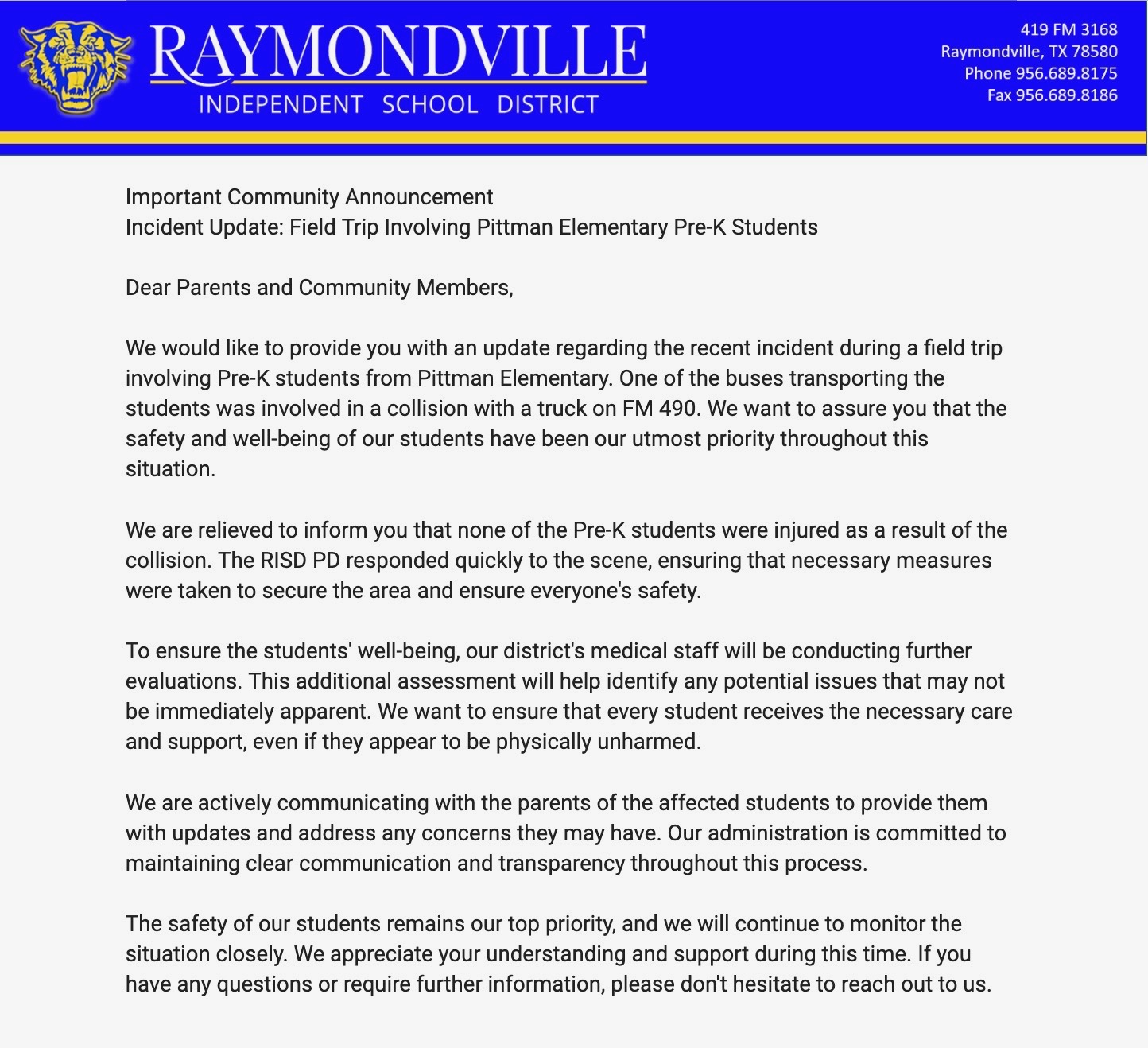 RAYMONDVILLE
INDEPENDENT SCHOOL DISTRICT

419 FM 3168
Raymondville, TX 78580
Phone 956.689.8175
Fax 956.689.8186

Important Community Announcement
Incident Update: Field Trip Involving Pittman Elementary Pre-K Students

Dear Parents and Community Members,

We would like to provide you with an update regarding the recent incident during a field trip involving Pre-K students from Pittman Elementary. One of the buses transporting the students was involved in a collision with a truck on FM 490. We want to assure you that the safety and well-being of our students have been our utmost priority throughout this situation.

We are relieved to inform you that none of the Pre-K students were injured as a result of the collision. The RISD PD responded quickly to the scene, ensuring that necessary measures were taken to secure the area and ensure everyone's safety.

To ensure the students' well-being, our district's medical staff will be conducting further evaluations. This additional assessment will help identify any potential issues that may not be immediately apparent. We want to ensure that every student receives the necessary care and support, even if they appear to be physically unharmed.

We are actively communicating with the parents of the affected students to provide them with updates and address any concerns they may have. Our administration is committed to maintaining clear communication and transparency throughout this process.

The safety of our students remains our top priority, and we will continue to monitor the situation closely. We appreciate your understanding and support during this time. If you have any questions or require further information, please don't hesitate to reach out to us.